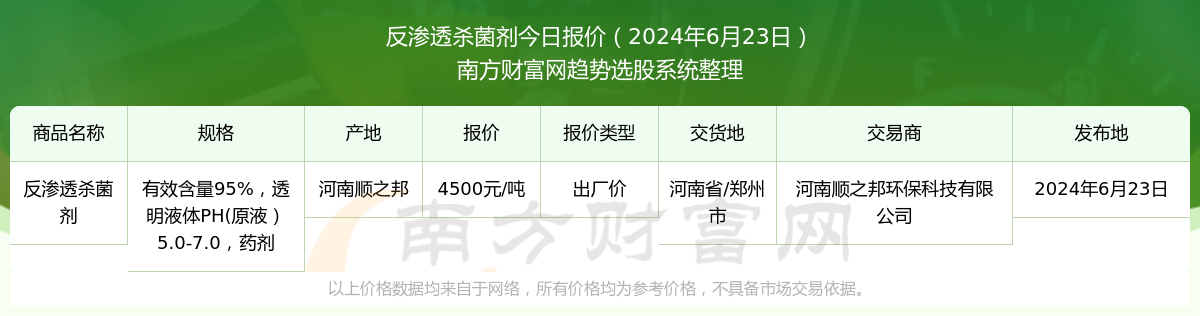 反渗透杀菌剂今日报价（2024年6月23日）
南方财富网趋势选股系统整理

| 商品名称 | 规格 | 产地 | 报价 | 报价类型 | 交货地 | 交易商 | 发布地 |
|---|---|---|---|---|---|---|---|
| 反渗透杀菌剂 | 有效含量95%，透明液体PH(原液）5.0-7.0，药剂 | 河南顺之邦 | 4500元/吨 | 出厂价 | 河南省/郑州市 | 河南顺之邦环保科技有限公司 | 2024年6月23日 |

南方财富网

以上价格数据均来自于网络，所有价格均为参考价格，不具备市场交易依据。